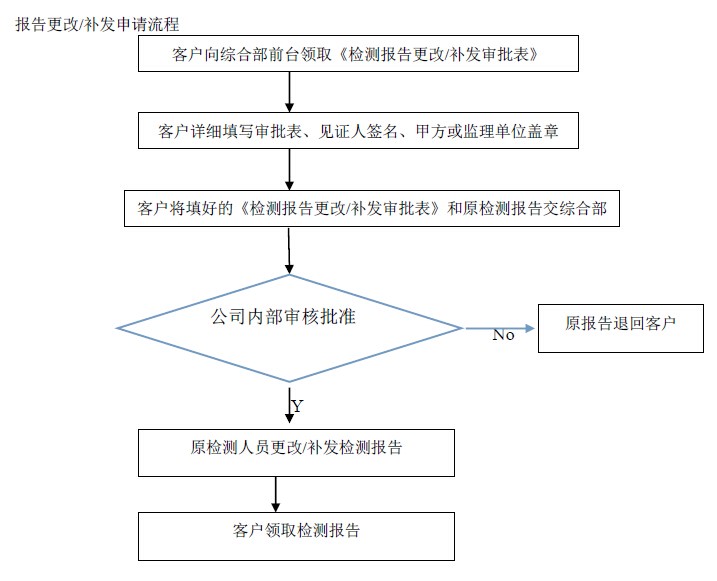 报告更改/补发申请流程

客户向综合部前台领取《检测报告更改/补发审批表》

客户详细填写审批表、见证人签名、甲方或监理单位盖章

客户将填好的《检测报告更改/补发审批表》和原检测报告交综合部

公司内部审核批准

No

原报告退回客户

Y

原检测人员更改/补发检测报告

客户领取检测报告